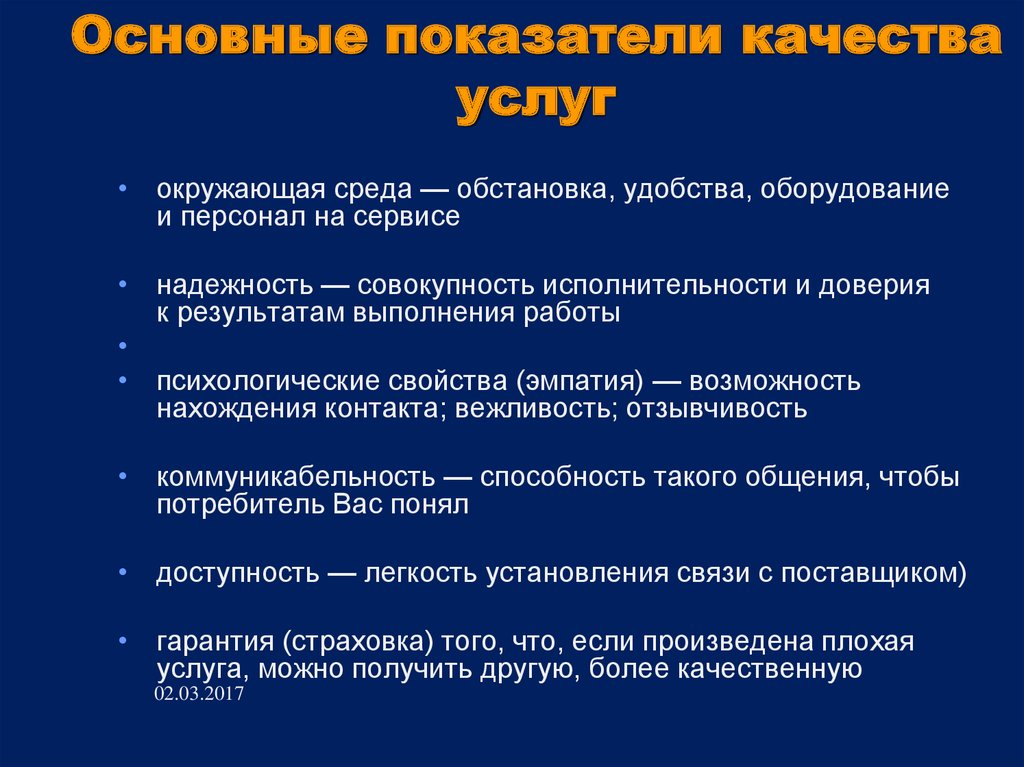 Основные показатели качества услуг

• окружающая среда — обстановка, удобства, оборудование и персонал на сервисе

• надежность — совокупность исполнительности и доверия к результатам выполнения работы

•

• психологические свойства (эмпатия) — возможность нахождения контакта; вежливость; отзывчивость

• коммуникабельность — способность такого общения, чтобы потребитель Вас понял

• доступность — легкость установления связи с поставщиком)

• гарантия (страховка) того, что, если произведена плохая услуга, можно получить другую, более качественную

02.03.2017